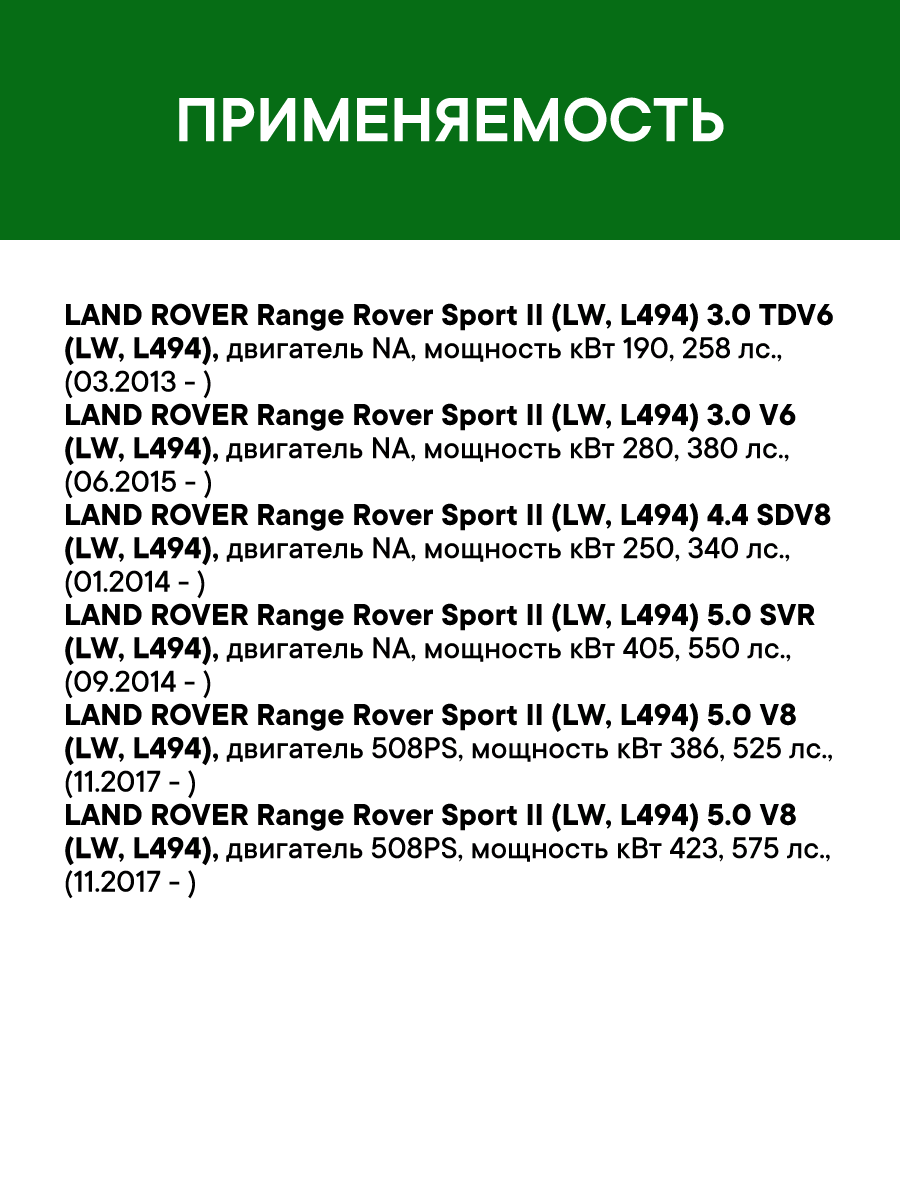 ПРИМЕНЯЕМОСТЬ

LAND ROVER Range Rover Sport II (LW, L494) 3.0 TDV6 (LW, L494), двигатель NA, мощность кВт 190, 258 лс., (03.2013 - )
LAND ROVER Range Rover Sport II (LW, L494) 3.0 V6 (LW, L494), двигатель NA, мощность кВт 280, 380 лс., (06.2015 - )
LAND ROVER Range Rover Sport II (LW, L494) 4.4 SDV8 (LW, L494), двигатель NA, мощность кВт 250, 340 лс., (01.2014 - )
LAND ROVER Range Rover Sport II (LW, L494) 5.0 SVR (LW, L494), двигатель NA, мощность кВт 405, 550 лс., (09.2014 - )
LAND ROVER Range Rover Sport II (LW, L494) 5.0 V8 (LW, L494), двигатель 508PS, мощность кВт 386, 525 лс., (11.2017 - )
LAND ROVER Range Rover Sport II (LW, L494) 5.0 V8 (LW, L494), двигатель 508PS, мощность кВт 423, 575 лс., (11.2017 - )